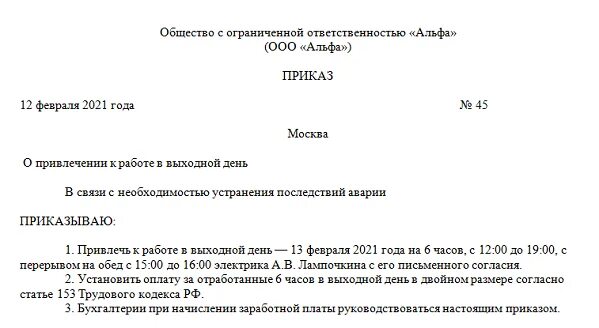 Общество с ограниченной ответственностью «Альфа»
(ООО «Альфа»)

ПРИКАЗ

12 февраля 2021 года

№ 45

Москва

О привлечении к работе в выходной день

В связи с необходимостью устранения последствий аварии

ПРИКАЗЫВАЮ:

1. Привлечь к работе в выходной день — 13 февраля 2021 года на 6 часов, с 12:00 до 19:00, с перерывом на обед с 15:00 до 16:00 электрика А.В. Лампочкина с его письменного согласия.
2. Установить оплату за отработанные 6 часов в выходной день в двойном размере согласно статье 153 Трудового кодекса РФ.
3. Бухгалтерии при начислении заработной платы руководствоваться настоящим приказом.